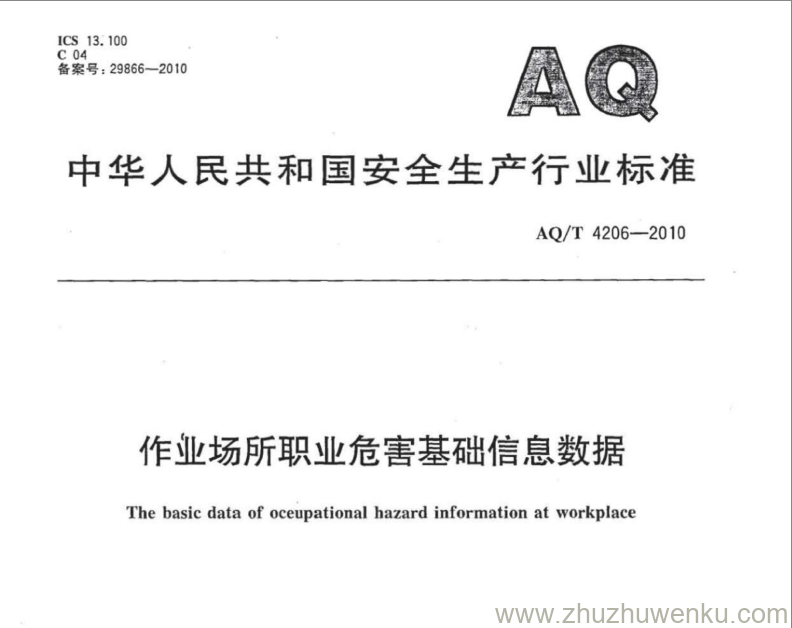 ICS 13.100
C 04
备案号:29866—2010

AQ

中华人民共和国安全生产行业标准

AQ/T 4206—2010

作业场所职业危害基础信息数据

The basic data of oceupational hazard information at workplace

www.zhuzhuwenku.com